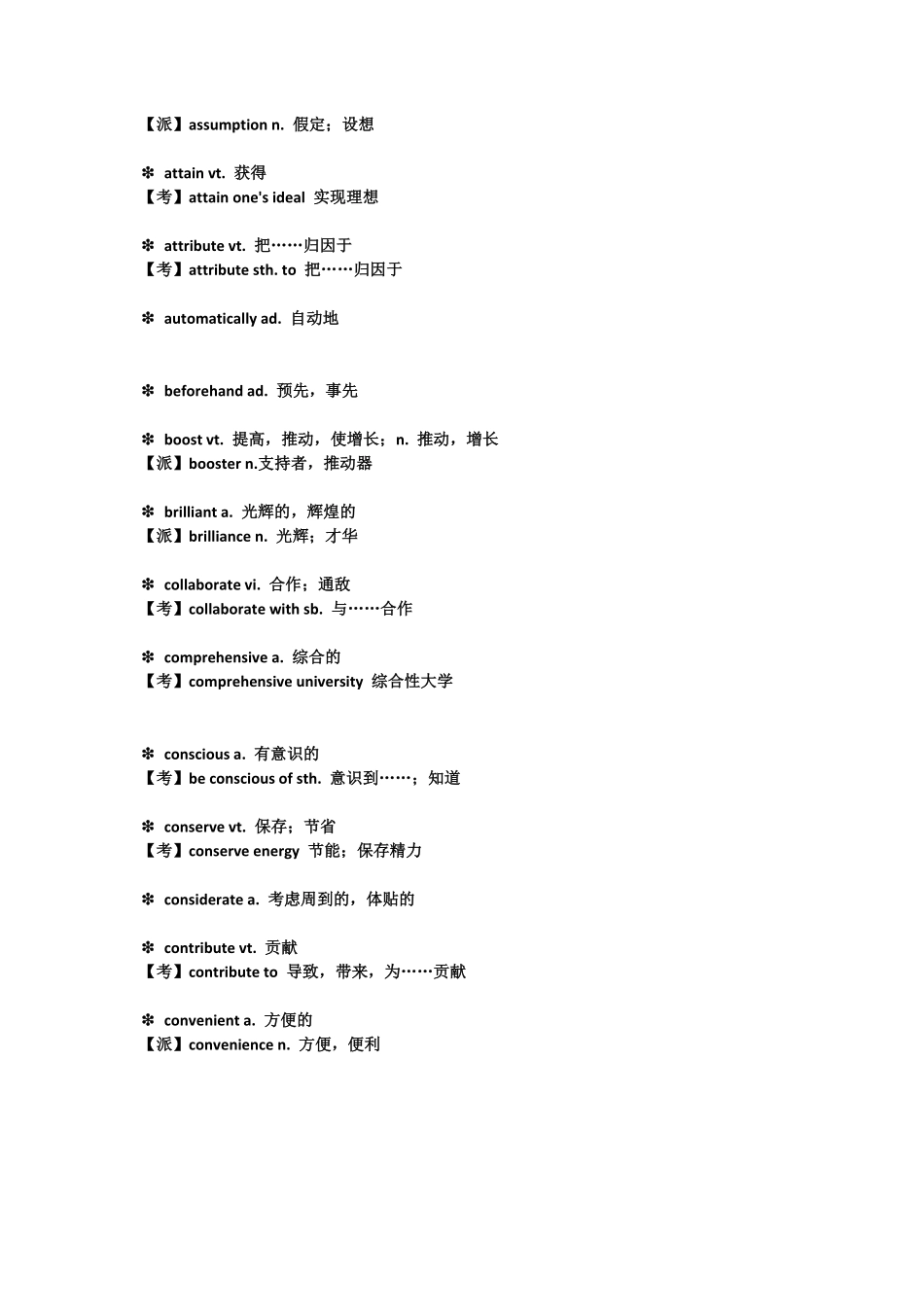 【派】assumption n. 假定；设想

❇ attain vt. 获得
【考】attain one's ideal 实现理想

❇ attribute vt. 把……归因于
【考】attribute sth. to 把……归因于

❇ automatically ad. 自动地

❇ beforehand ad. 预先，事先

❇ boost vt. 提高，推动，使增长；n. 推动，增长
【派】booster n.支持者，推动器

❇ brilliant a. 光辉的，辉煌的
【派】brilliance n. 光辉；才华

❇ collaborate vi. 合作；通敌
【考】collaborate with sb. 与……合作

❇ comprehensive a. 综合的
【考】comprehensive university 综合性大学

❇ conscious a. 有意识的
【考】be conscious of sth. 意识到……；知道

❇ conserve vt. 保存；节省
【考】conserve energy 节能；保存精力

❇ considerate a. 考虑周到的，体贴的

❇ contribute vt. 贡献
【考】contribute to 导致，带来，为……贡献

❇ convenient a. 方便的
【派】convenience n. 方便，便利